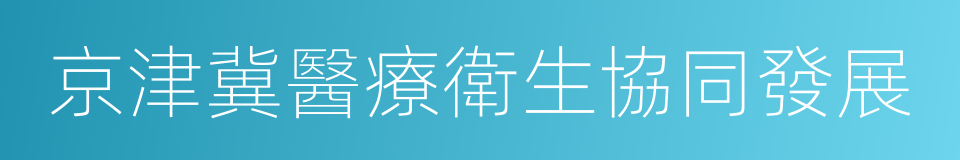 京津冀醫療衛生協同發展